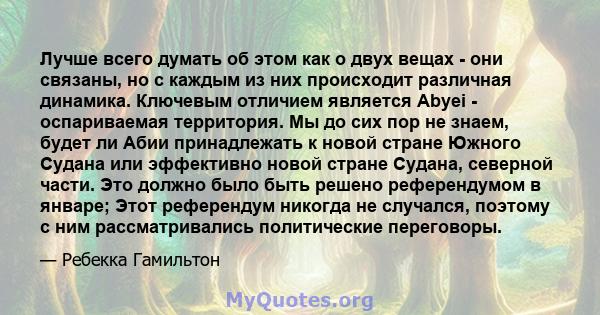 Лучше всего думать об этом как о двух вещах - они связаны, но с каждым из них происходит различная динамика. Ключевым отличием является Abyei - оспариваемая территория. Мы до сих пор не знаем, будет ли Абии принадлежать к новой стране Южного Судана или эффективно новой стране Судана, северной части. Это должно было быть решено референдумом в январе; Этот референдум никогда не случался, поэтому с ним рассматривались политические переговоры.

— Ребекка Гамильтон

MyQuotes.org